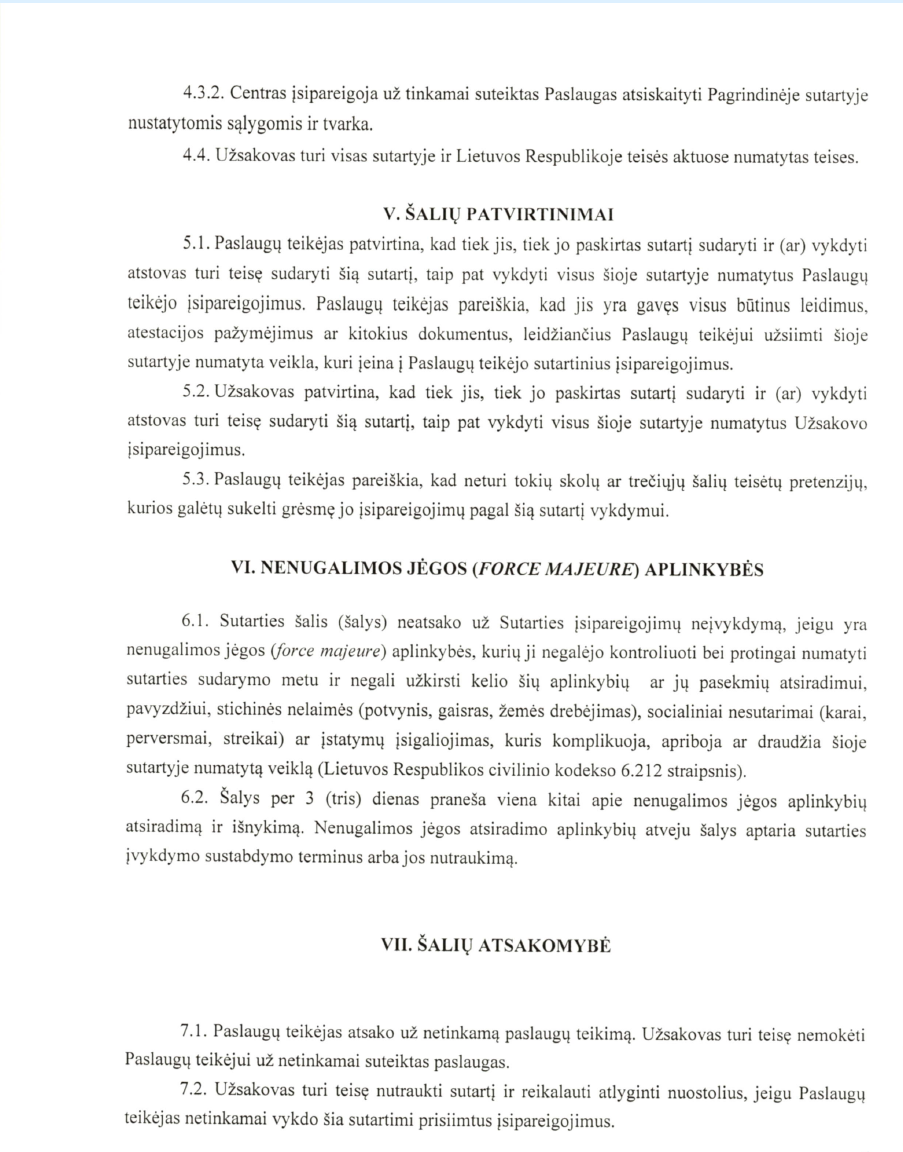 4.3.2. Centras įsipareigoja už tinkamai suteiktas Paslaugas atsiskaityti Pagrindinėje sutartyje nustatytomis sąlygomis ir tvarka.

4.4. Užsakovas turi visas sutartyje ir Lietuvos Respublikoje teisės aktuose numatytas teises.

V. ŠALIŲ PATVIRTINIMAI

5.1. Paslaugų teikėjas patvirtina, kad tiek jis, tiek jo paskirtas sutartį sudaryti ir (ar) vykdyti atstovas turi teisę sudaryti šią sutartį, taip pat vykdyti visus šioje sutartyje numatytus Paslaugų teikėjo įsipareigojimus. Paslaugų teikėjas pareiškia, kad jis yra gavęs visus būtinus leidimus, atestacijos pažymėjimus ar kitokius dokumentus, leidžiančius Paslaugų teikėjui užsiimti šioje sutartyje numatyta veikla, kuri įeina į Paslaugų teikėjo sutartinius įsipareigojimus.

5.2. Užsakovas patvirtina, kad tiek jis, tiek jo paskirtas sutartį sudaryti ir (ar) vykdyti atstovas turi teisę sudaryti šią sutartį, taip pat vykdyti visus šioje sutartyje numatytus Užsakovo įsipareigojimus.

5.3. Paslaugų teikėjas pareiškia, kad neturi tokių skolų ar trečiųjų šalių teisėtų pretenzijų, kurios galėtų sukelti grėsmę jo įsipareigojimų pagal šią sutartį vykdymui.

VI. NENUGALIMOS JĖGOS (FORCE MAJEURE) APLINKYBĖS

6.1. Sutarties šalis (šalys) neatsako už Sutarties įsipareigojimų neįvykdymą, jeigu yra nenugalimos jėgos (force majeure) aplinkybės, kurių ji negalėjo kontroliuoti bei protingai numatyti sutarties sudarymo metu ir negali užkirsti kelio šių aplinkybių ar jų pasekmių atsiradimui, pavyzdžiui, stichinės nelaimės (potvynis, gaisras, žemės drebėjimas), socialiniai nesutarimai (karai, perversmai, streikai) ar įstatymų įsigaliojimas, kuris komplikuoja, apriboja ar draudžia šioje sutartyje numatytą veiklą (Lietuvos Respublikos civilinio kodekso 6.212 straipsnis).

6.2. Šalys per 3 (tris) dienas praneša viena kitai apie nenugalimos jėgos aplinkybių atsiradimą ir išnykimą. Nenugalimos jėgos atsiradimo aplinkybių atveju šalys aptaria sutarties įvykdymo sustabdymo terminus arba jos nutraukimą.

VII. ŠALIŲ ATSAKOMYBĖ

7.1. Paslaugų teikėjas atsako už netinkamą paslaugų teikimą. Užsakovas turi teisę nemokėti Paslaugų teikėjui už netinkamai suteiktas paslaugas.

7.2. Užsakovas turi teisę nutraukti sutartį ir reikalauti atlyginti nuostolius, jeigu Paslaugų teikėjas netinkamai vykdo šia sutartimi prisiimtus įsipareigojimus.